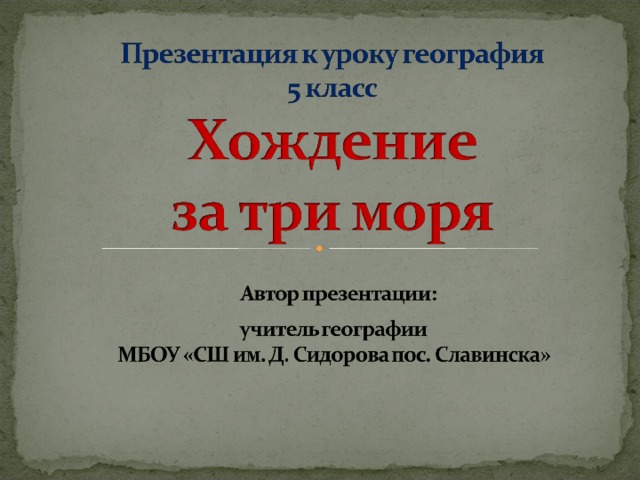 Презентация к уроку география
5 класс

Хождение
за три моря

Автор презентации:

учитель географии
МБОУ «СШ им. Д. Сидорова пос. Славинска»